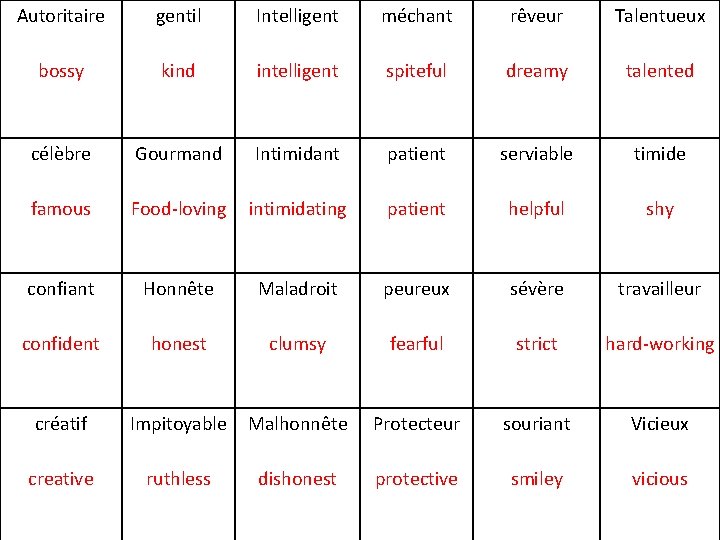 | Autoritaire bossy | gentil kind | Intelligent intelligent | méchant spiteful | rêveur dreamy | Talentueux talented |
|---|---|---|---|---|---|
| célèbre famous | Gourmand Food-loving | Intimidant intimidating | patient patient | serviable helpful | timide shy |
| confiant confident | Honnête honest | Maladroit clumsy | peureux fearful | sévère strict | travailleur hard-working |
| créatif creative | Impitoyable ruthless | Malhonnête dishonest | Protecteur protective | souriant smiley | Vicieux vicious |